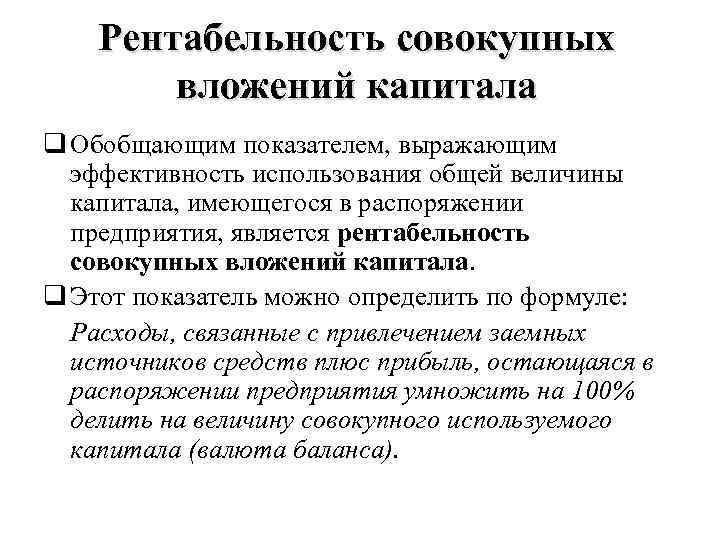 Рентабельность совокупных вложений капитала

❑ Обобщающим показателем, выражающим эффективность использования общей величины капитала, имеющегося в распоряжении предприятия, является рентабельность совокупных вложений капитала.

❑ Этот показатель можно определить по формуле:

Расходы, связанные с привлечением заемных источников средств плюс прибыль, остающаяся в распоряжении предприятия умножить на 100% делить на величину совокупного используемого капитала (валюта баланса).